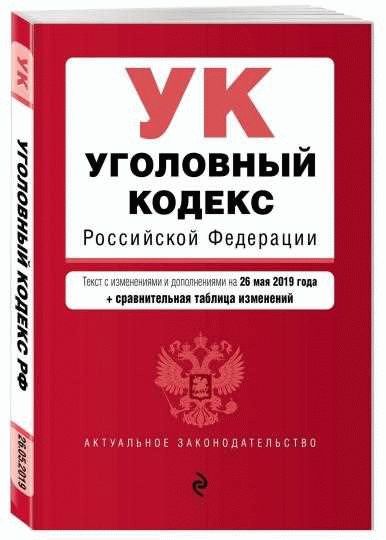 УК
УГОЛОВНЫЙ КОДЕКС РФ
26.05.2019

УК
УГОЛОВНЫЙ КОДЕКС
Российской Федерации

Текст с изменениями и дополнениями на 26 мая 2019 года
+ сравнительная таблица изменений

АКТУАЛЬНОЕ ЗАКОНОДАТЕЛЬСТВО